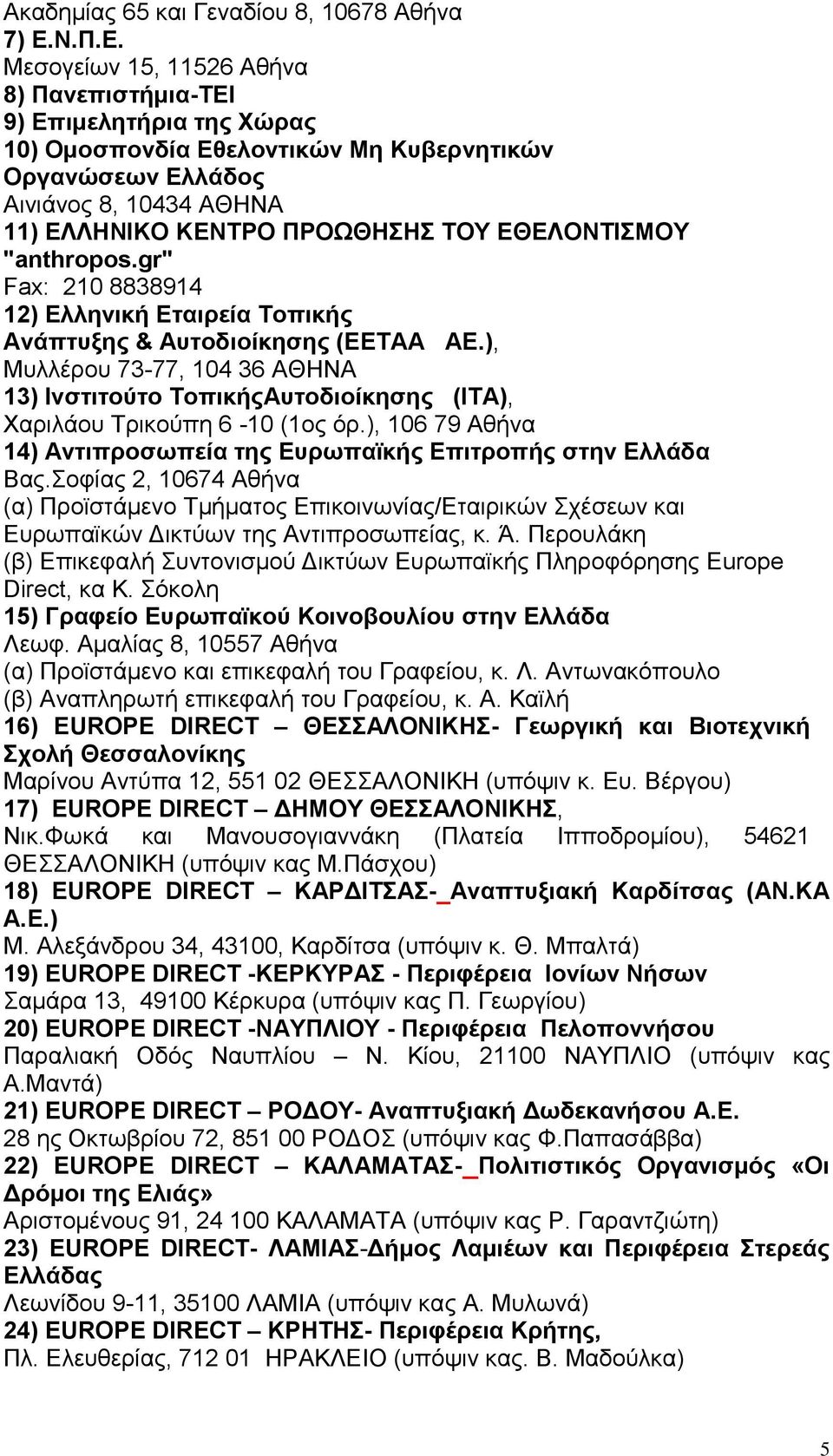 Ακαδημίας 65 και Γεναδίου 8, 10678 Αθήνα
7) Ε.Ν.Π.Ε.
Μεσογείων 15, 11526 Αθήνα
8) Πανεπιστήμια-ΤΕΙ
9) Επιμελητήρια της Χώρας
10) Ομοσπονδία Εθελοντικών Μη Κυβερνητικών Οργανώσεων Ελλάδος
Αινιάνος 8, 10434 ΑΘΗΝΑ
11) ΕΛΛΗΝΙΚΟ ΚΕΝΤΡΟ ΠΡΟΩΘΗΣΗΣ ΤΟΥ ΕΘΕΛΟΝΤΙΣΜΟΥ "anthropos.gr"
Fax: 210 8838914
12) Ελληνική Εταιρεία Τοπικής Ανάπτυξης & Αυτοδιοίκησης (ΕΕΤΑΑ ΑΕ.),
Μυλλέρου 73-77, 104 36 ΑΘΗΝΑ
13) Ινστιτούτο ΤοπικήςΑυτοδιοίκησης (ΙΤΑ),
Χαριλάου Τρικούπη 6 -10 (1ος όρ.), 106 79 Αθήνα
14) Αντιπροσωπεία της Ευρωπαϊκής Επιτροπής στην Ελλάδα
Βας.Σοφίας 2, 10674 Αθήνα
(α) Προϊστάμενο Τμήματος Επικοινωνίας/Εταιρικών Σχέσεων και Ευρωπαϊκών Δικτύων της Αντιπροσωπείας, κ. Ά. Περουλάκη
(β) Επικεφαλή Συντονισμού Δικτύων Ευρωπαϊκής Πληροφόρησης Europe Direct, κα Κ. Σόκολη
15) Γραφείο Ευρωπαϊκού Κοινοβουλίου στην Ελλάδα
Λεωφ. Αμαλίας 8, 10557 Αθήνα
(α) Προϊστάμενο και επικεφαλή του Γραφείου, κ. Λ. Αντωνακόπουλο
(β) Αναπληρωτή επικεφαλή του Γραφείου, κ. Α. Καϊλή
16) EUROPE DIRECT – ΘΕΣΣΑΛΟΝΙΚΗΣ- Γεωργική και Βιοτεχνική Σχολή Θεσσαλονίκης
Μαρίνου Αντύπα 12, 551 02 ΘΕΣΣΑΛΟΝΙΚΗ (υπόψιν κ. Ευ. Βέργου)
17) EUROPE DIRECT – ΔΗΜΟΥ ΘΕΣΣΑΛΟΝΙΚΗΣ,
Νικ.Φωκά και Μανουσογιαννάκη (Πλατεία Ιπποδρομίου), 54621 ΘΕΣΣΑΛΟΝΙΚΗ (υπόψιν κας Μ.Πάσχου)
18) EUROPE DIRECT – ΚΑΡΔΙΤΣΑΣ-_Αναπτυξιακή Καρδίτσας (ΑΝ.ΚΑ Α.Ε.)
Μ. Αλεξάνδρου 34, 43100, Καρδίτσα (υπόψιν κ. Θ. Μπαλτά)
19) EUROPE DIRECT -ΚΕΡΚΥΡΑΣ - Περιφέρεια Ιονίων Νήσων
Σαμάρα 13, 49100 Κέρκυρα (υπόψιν κας Π. Γεωργίου)
20) EUROPE DIRECT -ΝΑΥΠΛΙΟΥ - Περιφέρεια Πελοποννήσου
Παραλιακή Οδός Ναυπλίου – Ν. Κίου, 21100 ΝΑΥΠΛΙΟ (υπόψιν κας Α.Μαντά)
21) EUROPE DIRECT – ΡΟΔΟΥ- Αναπτυξιακή Δωδεκανήσου Α.Ε.
28 ης Οκτωβρίου 72, 851 00 ΡΟΔΟΣ (υπόψιν κας Φ.Παπασάββα)
22) EUROPE DIRECT – ΚΑΛΑΜΑΤΑΣ-_Πολιτιστικός Οργανισμός «Οι Δρόμοι της Ελιάς»
Αριστομένους 91, 24 100 ΚΑΛΑΜΑΤΑ (υπόψιν κας Ρ. Γαραντζιώτη)
23) EUROPE DIRECT- ΛΑΜΙΑΣ-Δήμος Λαμιέων και Περιφέρεια Στερεάς Ελλάδας
Λεωνίδου 9-11, 35100 ΛΑΜΙΑ (υπόψιν κας Α. Μυλωνά)
24) EUROPE DIRECT – ΚΡΗΤΗΣ- Περιφέρεια Κρήτης,
Πλ. Ελευθερίας, 712 01 ΗΡΑΚΛΕΙΟ (υπόψιν κας. Β. Μαδούλκα)

5